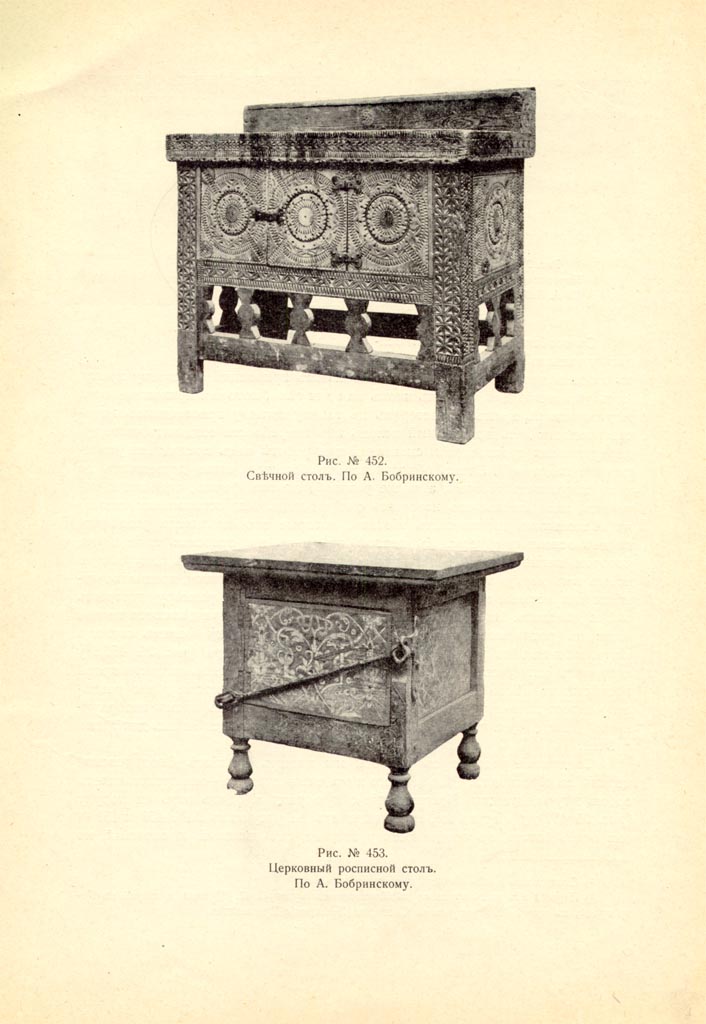 Рис. № 452.
Свѣчной столъ. По А. Бобринскому.

Рис. № 453.
Церковный росписной столъ.
По А. Бобринскому.